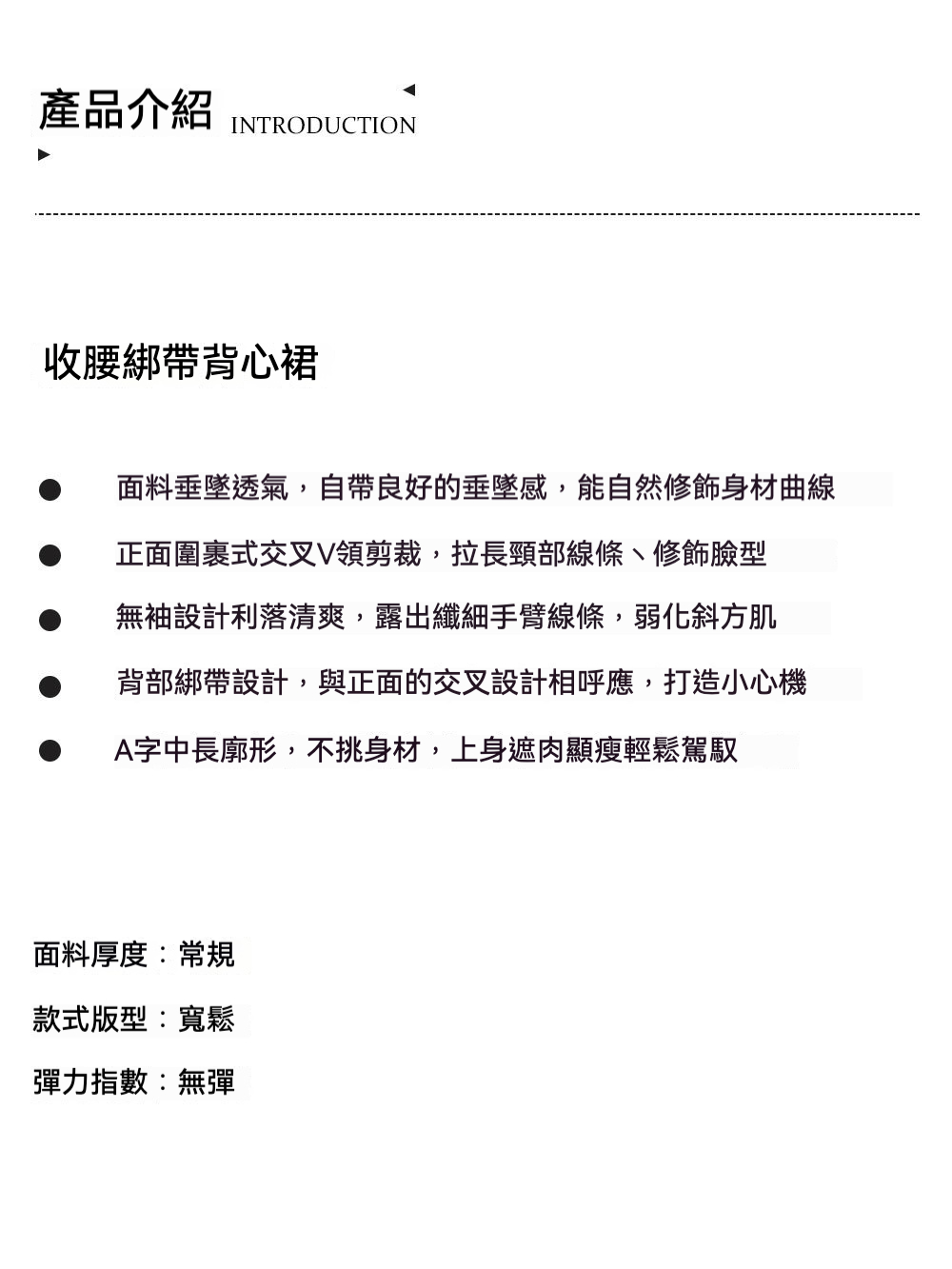 產品介紹 INTRODUCTION

收腰綁帶背心裙

• 面料垂墜透氣，自帶良好的垂墜感，能自然修飾身材曲線
• 正面圍裹式交叉V領剪裁，拉長頸部線條、修飾臉型
• 無袖設計利落清爽，露出纖細手臂線條，弱化斜方肌
• 背部綁帶設計，與正面的交叉設計相呼應，打造小心機
• A字中長廓形，不挑身材，上身遮肉顯瘦輕鬆駕馭

面料厚度：常規

款式版型：寬鬆

彈力指數：無彈